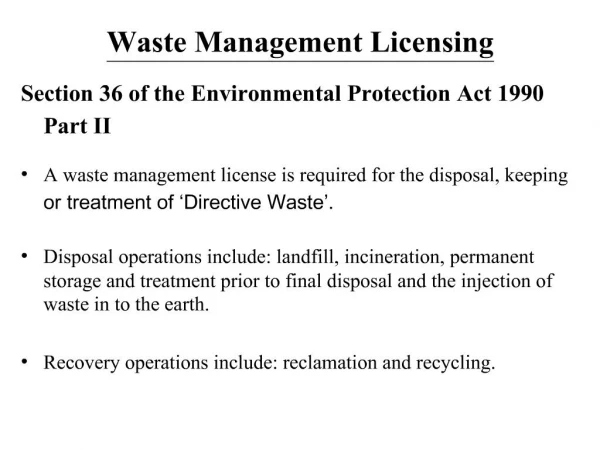 Waste Management Licensing

Section 36 of the Environmental Protection Act 1990 Part II

• A waste management license is required for the disposal, keeping or treatment of 'Directive Waste'.

• Disposal operations include: landfill, incineration, permanent storage and treatment prior to final disposal and the injection of waste in to the earth.

• Recovery operations include: reclamation and recycling.